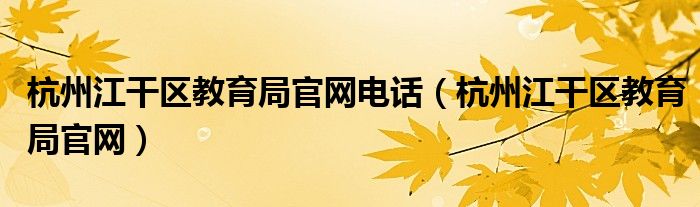 杭州江干区教育局官网电话（杭州江干区教育局官网）